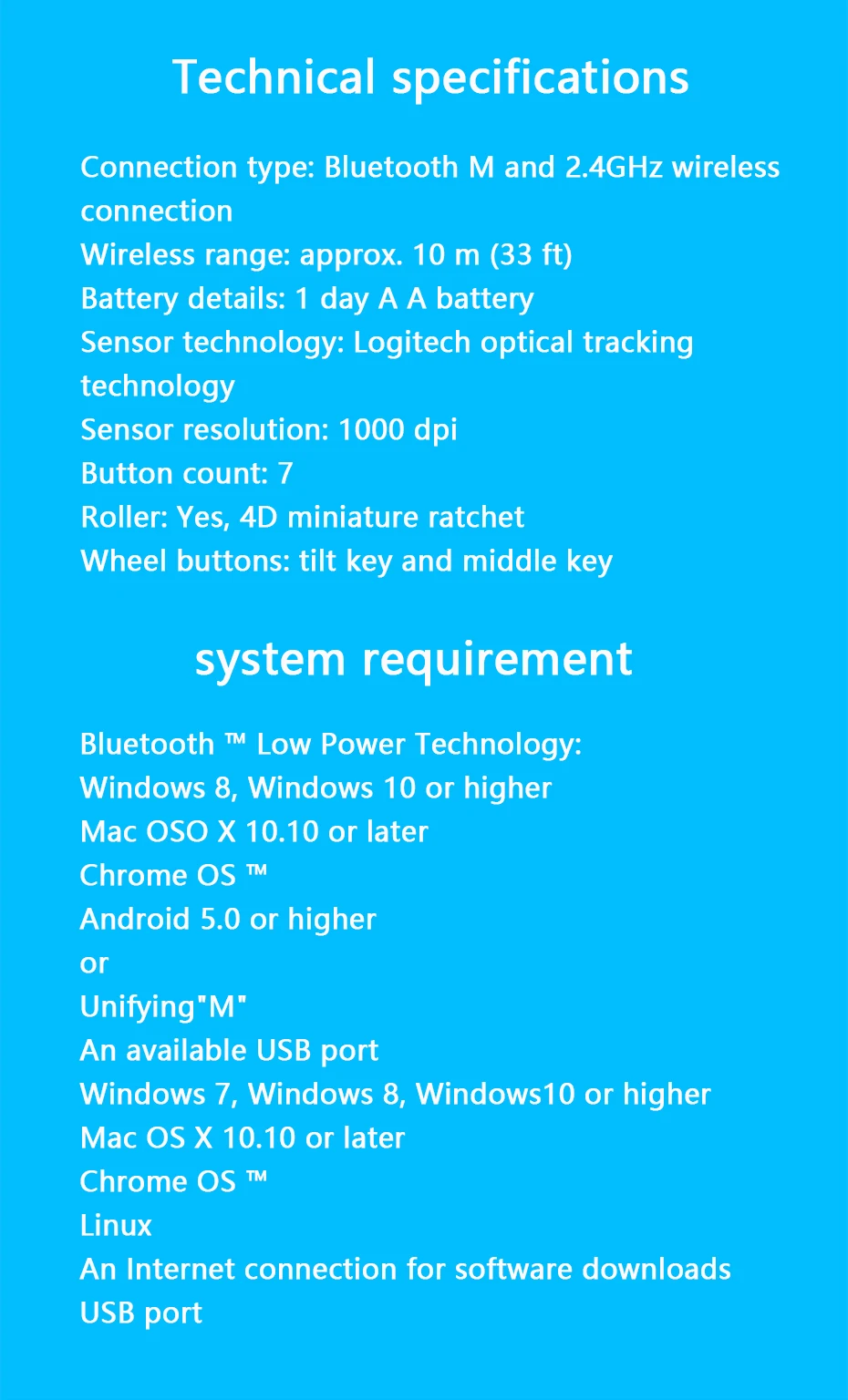 Technical specifications

Connection type: Bluetooth M and 2.4GHz wireless connection
Wireless range: approx. 10 m (33 ft)
Battery details: 1 day A A battery
Sensor technology: Logitech optical tracking technology
Sensor resolution: 1000 dpi
Button count: 7
Roller: Yes, 4D miniature ratchet
Wheel buttons: tilt key and middle key

system requirement

Bluetooth ™ Low Power Technology:
Windows 8, Windows 10 or higher
Mac OSO X 10.10 or later
Chrome OS ™
Android 5.0 or higher
or
Unifying"M"
An available USB port
Windows 7, Windows 8, Windows10 or higher
Mac OS X 10.10 or later
Chrome OS ™
Linux
An Internet connection for software downloads
USB port